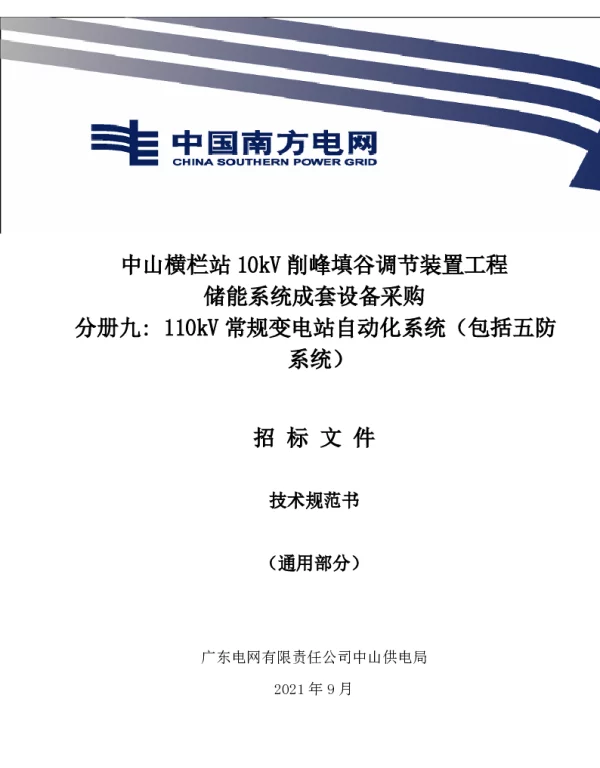 中国南方电网
CHINA SOUTHERN POWER GRID

中山横栏站 10kV 削峰填谷调节装置工程
储能系统成套设备采购
分册九：110kV 常规变电站自动化系统（包括五防系统）

招 标 文 件

技术规范书

（通用部分）

广东电网有限责任公司中山供电局

2021 年 9 月